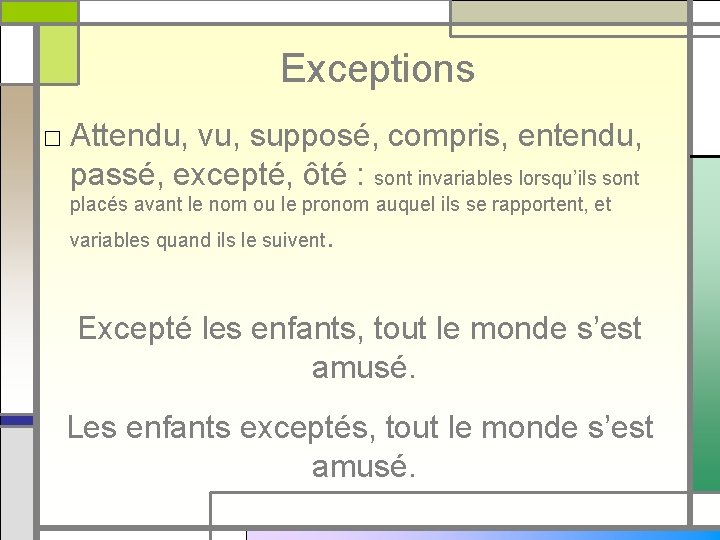 Exceptions

□ Attendu, vu, supposé, compris, entendu, passé, excepté, ôté : sont invariables lorsqu’ils sont placés avant le nom ou le pronom auquel ils se rapportent, et variables quand ils le suivent.

Excepté les enfants, tout le monde s’est amusé.

Les enfants exceptés, tout le monde s’est amusé.